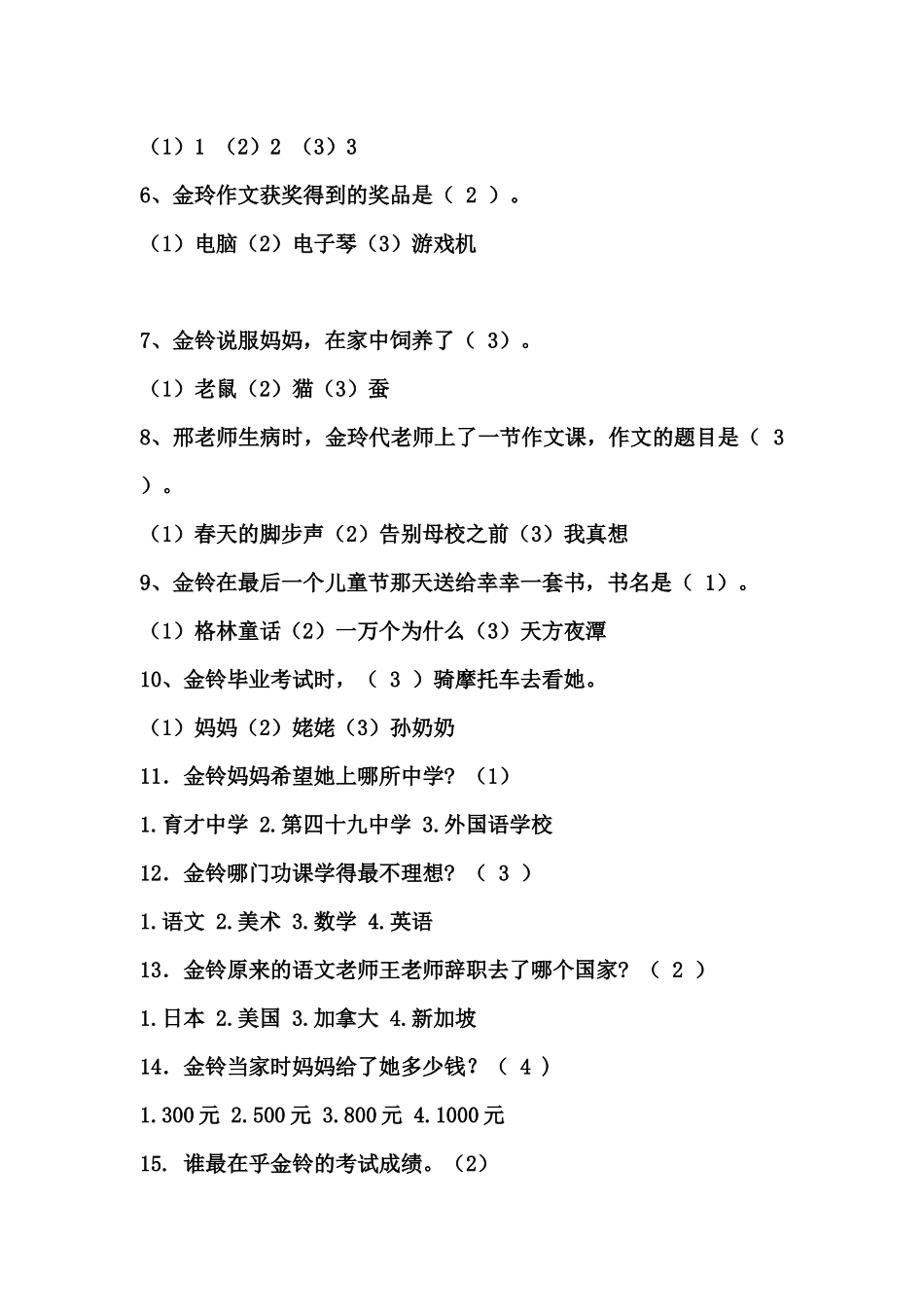 （1）1 （2）2 （3）3

6、金玲作文获奖得到的奖品是（ 2 ）。

（1）电脑（2）电子琴（3）游戏机

7、金铃说服妈妈，在家中饲养了（ 3）。

（1）老鼠（2）猫（3）蚕

8、邢老师生病时，金玲代老师上了一节作文课，作文的题目是（ 3 ）。

（1）春天的脚步声（2）告别母校之前（3）我真想

9、金铃在最后一个儿童节那天送给幸幸一套书，书名是（ 1）。

（1）格林童话（2）一万个为什么（3）天方夜潭

10、金铃毕业考试时，（ 3 ）骑摩托车去看她。

（1）妈妈（2）姥姥（3）孙奶奶

11．金铃妈妈希望她上哪所中学？（1）

1.育才中学 2.第四十九中学 3.外国语学校

12．金铃哪门功课学得最不理想？（ 3 ）

1.语文 2.美术 3.数学 4.英语

13．金铃原来的语文老师王老师辞职去了哪个国家？（ 2 ）

1.日本 2.美国 3.加拿大 4.新加坡

14．金铃当家时妈妈给了她多少钱？（ 4 ）

1.300元 2.500元 3.800元 4.1000元

15. 谁最在乎金铃的考试成绩。（2）